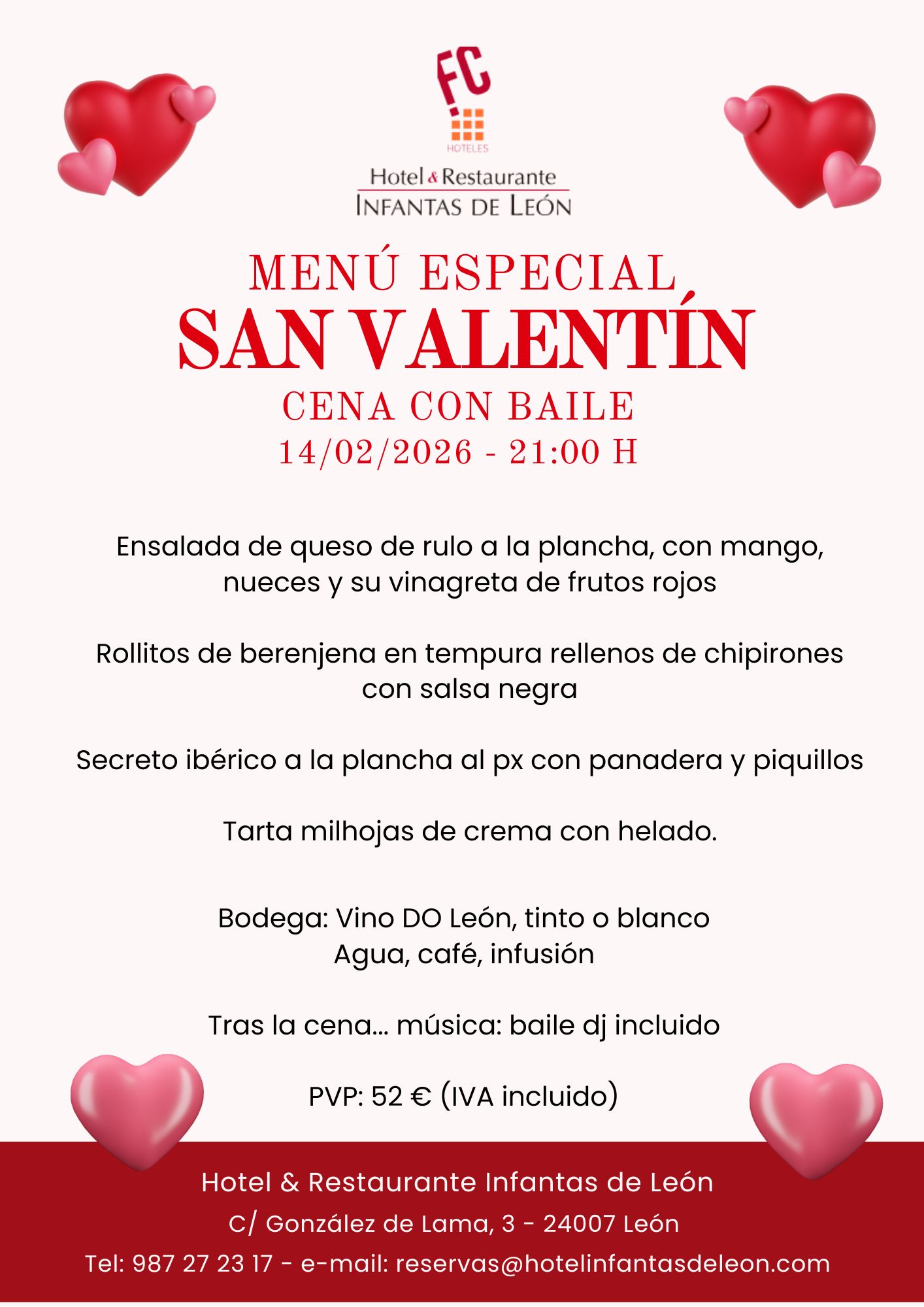 FC
HOTELES

Hotel & Restaurante
INFANTAS DE LEÓN

MENÚ ESPECIAL
SAN VALENTÍN
CENA CON BAILE
14/02/2026 - 21:00 H

Ensalada de queso de rulo a la plancha, con mango, nueces y su vinagreta de frutos rojos

Rollitos de berenjena en tempura rellenos de chipirones con salsa negra

Secreto ibérico a la plancha al px con panadera y piquillos

Tarta milhojas de crema con helado.

Bodega: Vino DO León, tinto o blanco
Agua, café, infusión

Tras la cena... música: baile dj incluido

PVP: 52 € (IVA incluido)

Hotel & Restaurante Infantas de León
C/ González de Lama, 3 - 24007 León
Tel: 987 27 23 17 - e-mail: reservas@hotelinfantasdeleon.com